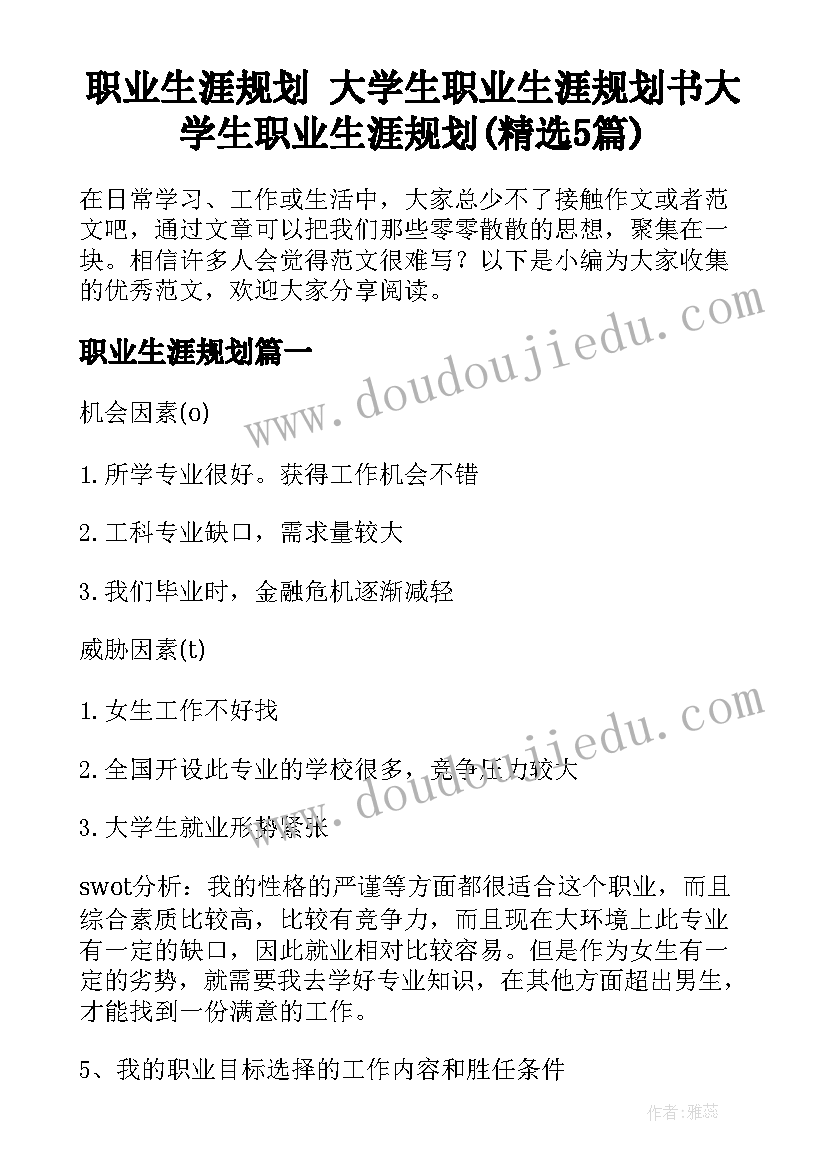 职业生涯规划 大学生职业生涯规划书大学生职业生涯规划(精选5篇)

在日常学习、工作或生活中，大家总少不了接触作文或者范文吧，通过文章可以把我们那些零零散散的思想，聚集在一块。相信许多人会觉得范文很难写？以下是小编为大家收集的优秀范文，欢迎大家分享阅读。

www.doudoujiedu.com

职业生涯规划篇一

机会因素(o)

1.所学专业很好。获得工作机会不错

2.工科专业缺口，需求量较大

3.我们毕业时，金融危机逐渐减轻

威胁因素(t)

1.女生工作不好找

www.doudoujiedu.com

2.全国开设此专业的学校很多，竞争压力较大

3.大学生就业形势紧张

swot分析：我的性格的严谨等方面都很适合这个职业，而且综合素质比较高，比较有竞争力，而且现在大环境上此专业有一定的缺口，因此就业相对比较容易。但是作为女生有一定的劣势，就需要我去学好专业知识，在其他方面超出男生，才能找到一份满意的工作。

5、我的职业目标选择的工作内容和胜任条件

作者：雅蕊